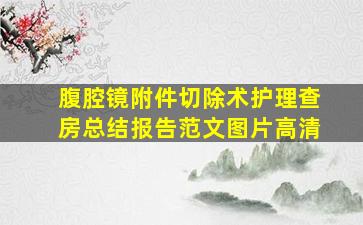 腹腔镜附件切除术护理查房总结报告范文图片高清